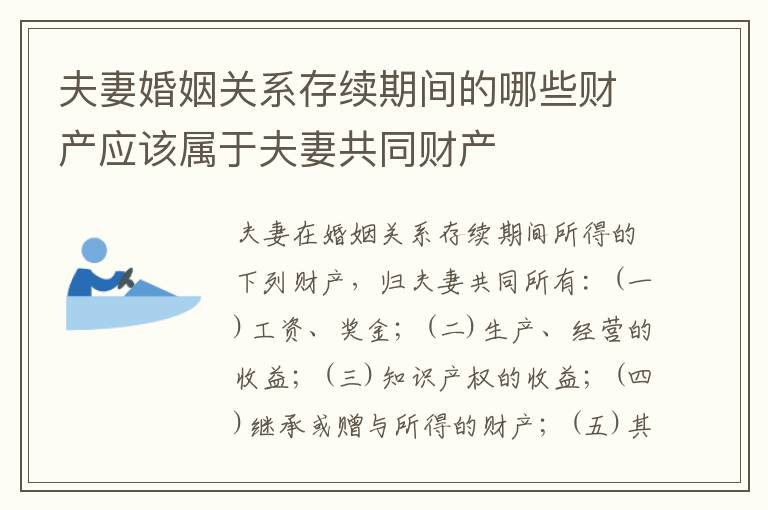 夫妻婚姻关系存续期间的哪些财产应该属于夫妻共同财产

夫妻在婚姻关系存续期间所得的下列财产，归夫妻共同所有：（一）工资、奖金；（二）生产、经营的收益；（三）知识产权的收益；（四）继承或赠与所得的财产；（五）其